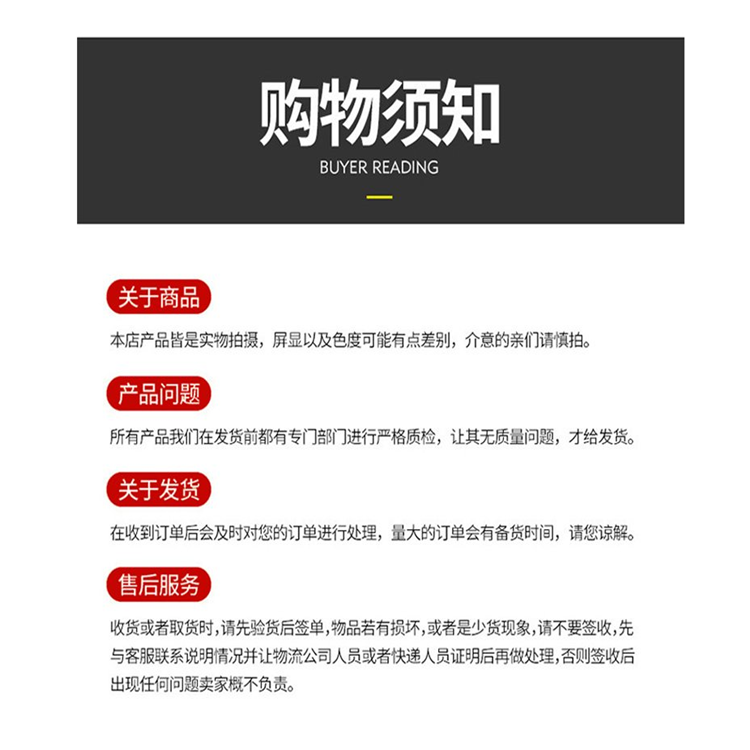 购物须知
BUYER READING

关于商品

本店产品皆是实物拍摄，屏显以及色度可能有点差别，介意的亲们请慎拍。

产品问题

所有产品我们在发货前都有专门部门进行严格质检，让其无质量问题，才给发货。

关于发货

在收到订单后会及时对您的订单进行处理，量大的订单会有备货时间，请您谅解。

售后服务

收货或者取货时，请先验货后签单，物品若有损坏，或者是少货现象，请不要签收，先与客服联系说明情况并让物流公司人员或者快递人员证明后再做处理，否则签收后出现任何问题卖家概不负责。